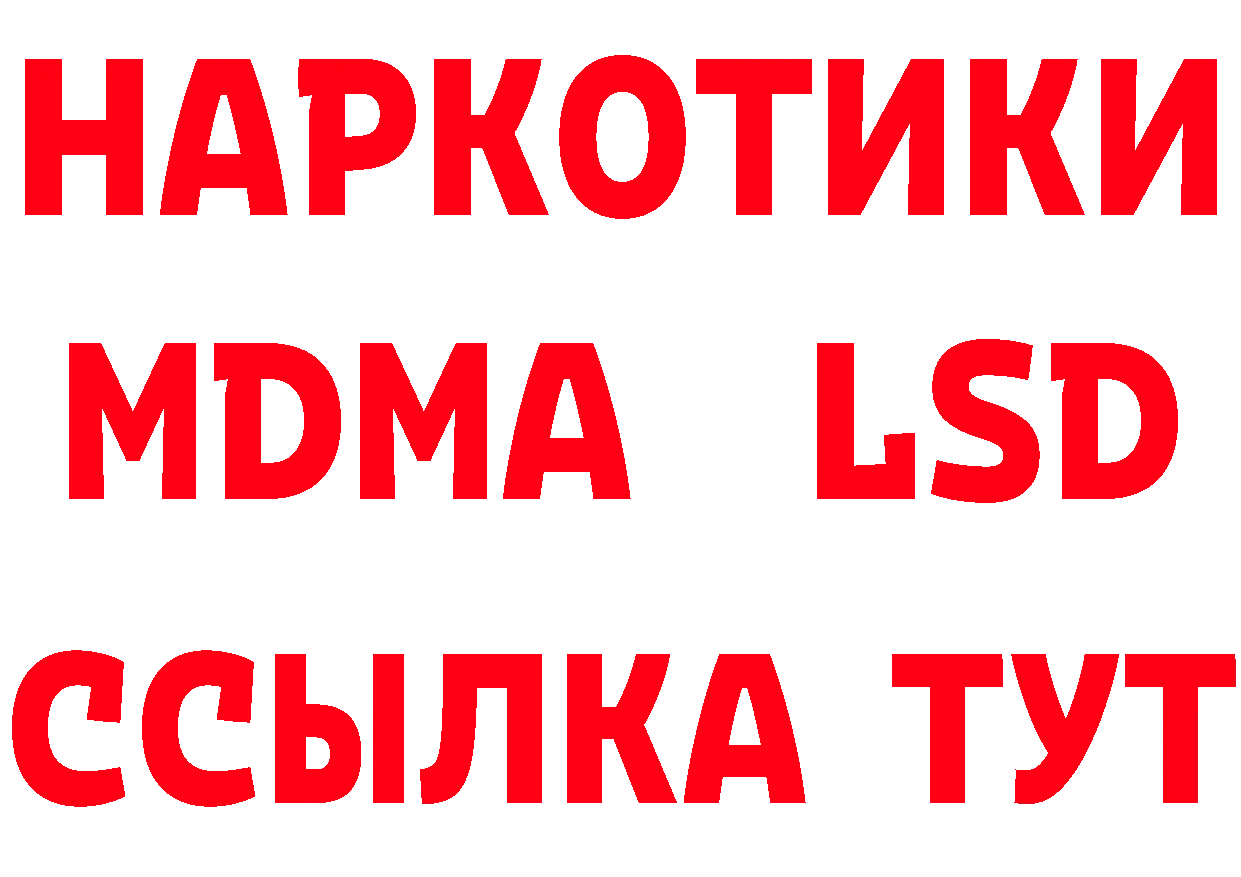 НАРКОТИКИ
MDMA LSD
ССЫЛКА ТУТ